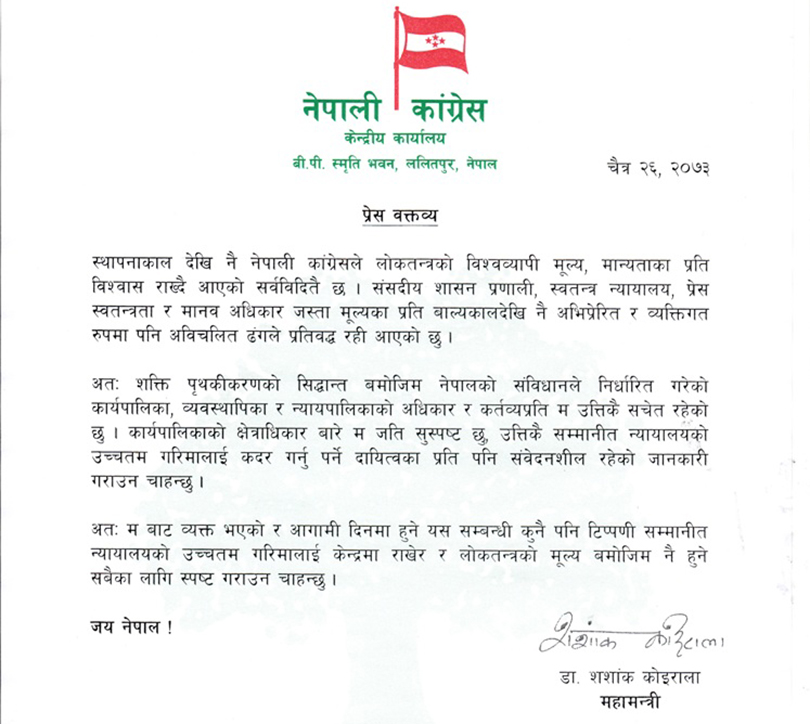 नेपाली कांग्रेस
केन्द्रीय कार्यालय
बी.पी. स्मृति भवन, ललितपुर, नेपाल

चैत्र २६, २०७३

प्रेस वक्तव्य

स्थापनाकाल देखि नै नेपाली कांग्रेसले लोकतन्त्रको विश्वव्यापी मूल्य, मान्यताका प्रति विश्वास राख्दै आएको सर्वविदितै छ । संसदीय शासन प्रणाली, स्वतन्त्र न्यायालय, प्रेस स्वतन्त्रता र मानव अधिकार जस्ता मूल्यका प्रति बाल्यकालदेखि नै अभिप्रेरित र व्यक्तिगत रुपमा पनि अविचलित ढंगले प्रतिवद्ध रही आएको छु ।

अतः शक्ति पृथकीकरणको सिद्धान्त बमोजिम नेपालको संविधानले निर्धारित गरेको कार्यपालिका, व्यवस्थापिका र न्यायपालिकाको अधिकार र कर्तव्यप्रति म उत्तिकै सचेत रहेको छु । कार्यपालिकाको क्षेत्राधिकार बारे म जति सुस्पष्ट छु, उत्तिकै सम्मानीत न्यायालयको उच्चतम गरिमालाई कदर गर्नु पर्ने दायित्वका प्रति पनि संवेदनशील रहेको जानकारी गराउन चाहन्छु ।

अतः म बाट व्यक्त भएको र आगामी दिनमा हुने यस सम्बन्धी कुनै पनि टिप्पणी सम्मानीत न्यायालयको उच्चतम गरिमालाई केन्द्रमा राखेर र लोकतन्त्रको मूल्य बमोजिम नै हुने सबैका लागि स्पष्ट गराउन चाहन्छु ।

जय नेपाल !

शशांक कोइराला

डा. शशांक कोइराला
महामन्त्री